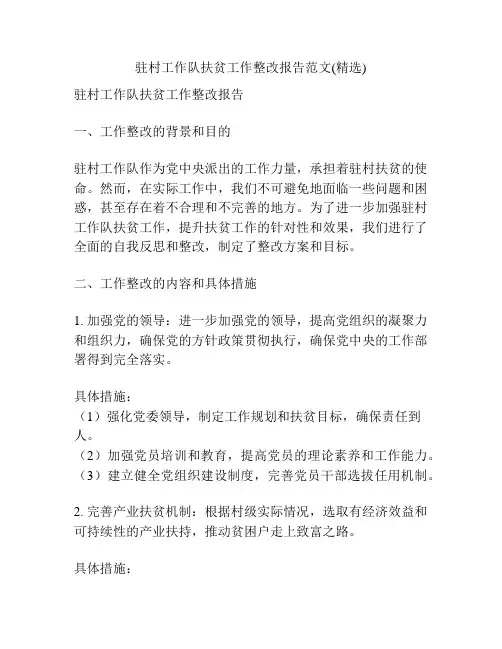 驻村工作队扶贫工作整改报告范文(精选)

驻村工作队扶贫工作整改报告

一、工作整改的背景和目的

驻村工作队作为党中央派出的工作力量，承担着驻村扶贫的使命。然而，在实际工作中，我们不可避免地面临一些问题和困惑，甚至存在着不合理和不完善的地方。为了进一步加强驻村工作队扶贫工作，提升扶贫工作的针对性和效果，我们进行了全面的自我反思和整改，制定了整改方案和目标。

二、工作整改的内容和具体措施

1. 加强党的领导：进一步加强党的领导，提高党组织的凝聚力和组织力，确保党的方针政策贯彻执行，确保党中央的工作部署得到完全落实。

具体措施：
（1）强化党委领导，制定工作规划和扶贫目标，确保责任到人。
（2）加强党员培训和教育，提高党员的理论素养和工作能力。
（3）建立健全党组织建设制度，完善党员干部选拔任用机制。

2. 完善产业扶贫机制：根据村级实际情况，选取有经济效益和可持续性的产业扶持，推动贫困户走上致富之路。

具体措施：